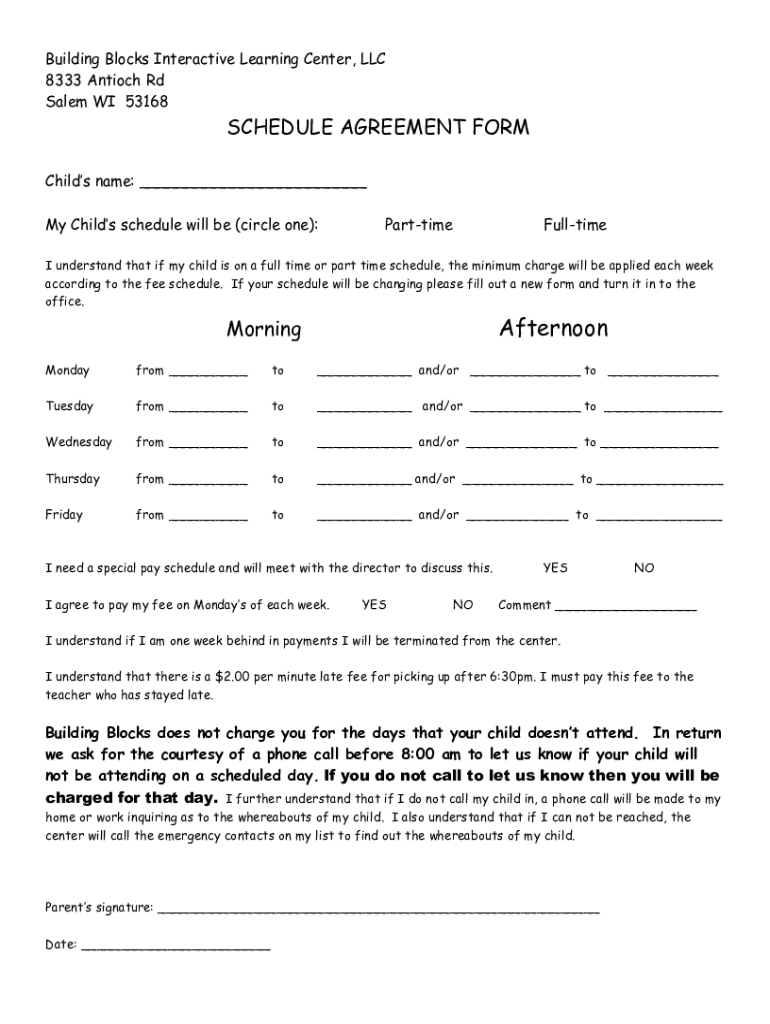 Building Blocks Interactive Learning Center, LLC
8333 Antioch Rd
Salem WI 53168

SCHEDULE AGREEMENT FORM

Child's name: ________________________

My Child's schedule will be (circle one): Part-time Full-time

I understand that if my child is on a full time or part time schedule, the minimum charge will be applied each week according to the fee schedule. If your schedule will be changing please fill out a new form and turn it in to the office.

Morning Afternoon

Monday from __________ to ____________ and/or ______________ to ______________

Tuesday from __________ to ____________ and/or ______________ to _______________

Wednesday from __________ to ____________ and/or ______________ to _______________

Thursday from __________ to ____________ and/or ______________ to ________________

Friday from __________ to ____________ and/or _____________ to ________________

I need a special pay schedule and will meet with the director to discuss this. YES NO

I agree to pay my fee on Monday's of each week. YES NO Comment __________________

I understand if I am one week behind in payments I will be terminated from the center.

I understand that there is a $2.00 per minute late fee for picking up after 6:30pm. I must pay this fee to the teacher who has stayed late.

Building Blocks does not charge you for the days that your child doesn't attend. In return we ask for the courtesy of a phone call before 8:00 am to let us know if your child will not be attending on a scheduled day. If you do not call to let us know then you will be charged for that day. I further understand that if I do not call my child in, a phone call will be made to my home or work inquiring as to the whereabouts of my child. I also understand that if I can not be reached, the center will call the emergency contacts on my list to find out the whereabouts of my child.

Parent's signature: ________________________________________________________

Date: ________________________